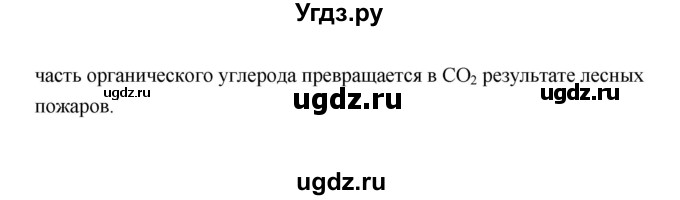 Угдз.ру

часть органического углерода превращается в $CO_2$ результате лесных пожаров.

ugdz.ru

ugdz.ru

ugdz.ru

ugdz.ru